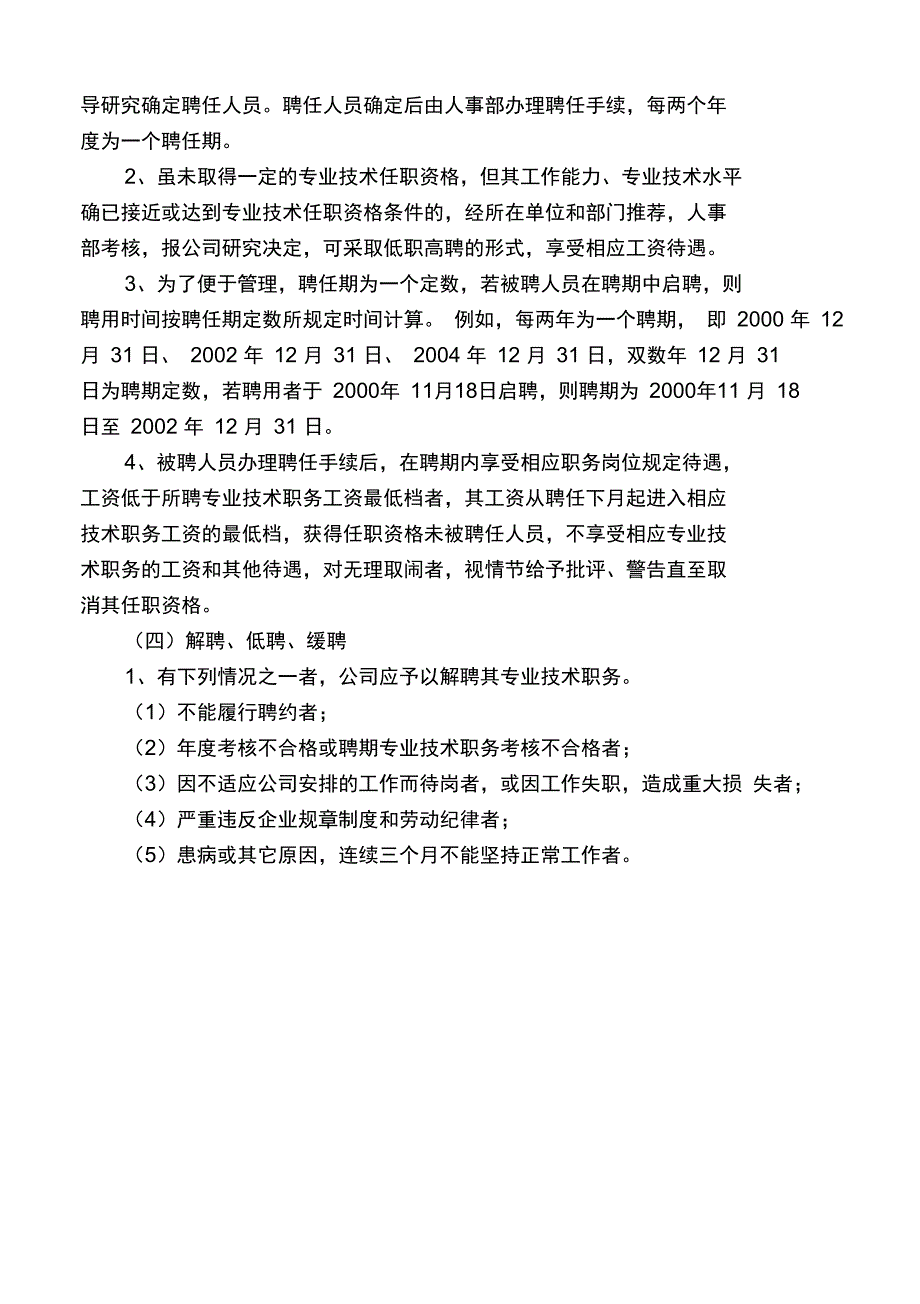 导研究确定聘任人员。聘任人员确定后由人事部办理聘任手续，每两个年度为一个聘任期。

2、虽未取得一定的专业技术任职资格，但其工作能力、专业技术水平确已接近或达到专业技术任职资格条件的，经所在单位和部门推荐，人事部考核，报公司研究决定，可采取低职高聘的形式，享受相应工资待遇。

3、为了便于管理，聘任期为一个定数，若被聘人员在聘期中启聘，则聘用时间按聘任期定数所规定时间计算。 例如，每两年为一个聘期， 即 2000 年 12 月 31 日、 2002 年 12 月 31 日、 2004 年 12 月 31 日，双数年 12 月 31 日为聘期定数，若聘用者于 2000年 11月18日启聘，则聘期为 2000年11 月 18 日至 2002 年 12 月 31 日。

4、被聘人员办理聘任手续后，在聘期内享受相应职务岗位规定待遇，工资低于所聘专业技术职务工资最低档者，其工资从聘任下月起进入相应技术职务工资的最低档，获得任职资格未被聘任人员，不享受相应专业技术职务的工资和其他待遇，对无理取闹者，视情节给予批评、警告直至取消其任职资格。

（四）解聘、低聘、缓聘

1、有下列情况之一者，公司应予以解聘其专业技术职务。

（1）不能履行聘约者；

（2）年度考核不合格或聘期专业技术职务考核不合格者；

（3）因不适应公司安排的工作而待岗者，或因工作失职，造成重大损 失者；

（4）严重违反企业规章制度和劳动纪律者；

（5）患病或其它原因，连续三个月不能坚持正常工作者。